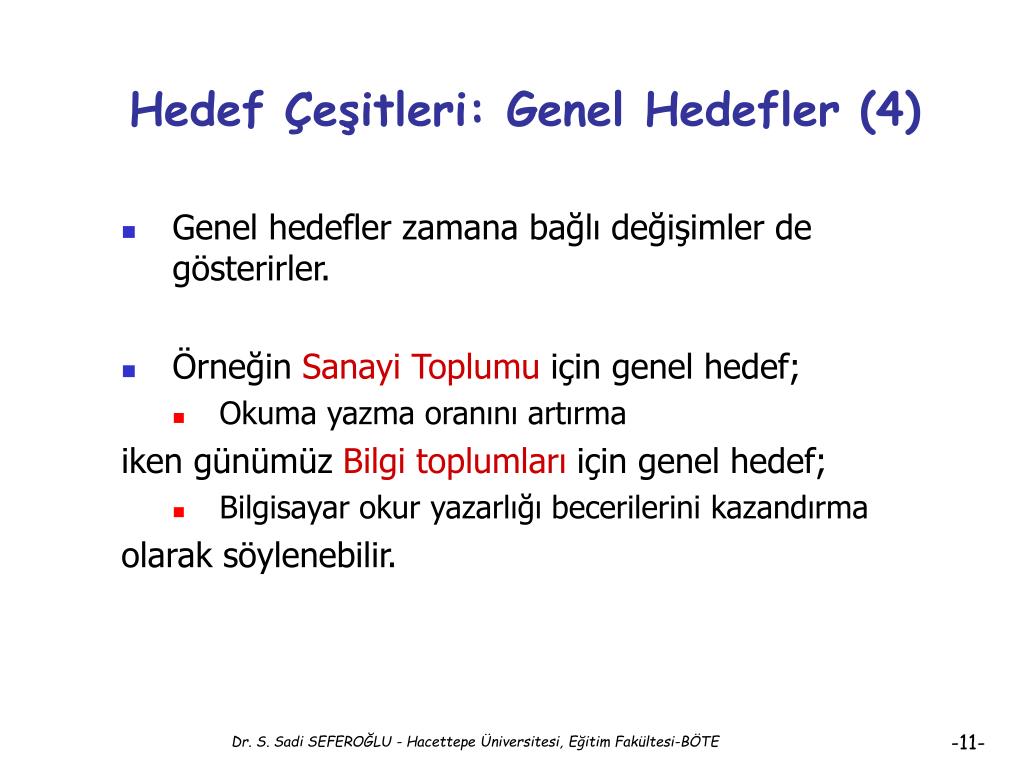 Hedef Çeşitleri: Genel Hedefler (4)

Genel hedefler zamana bağlı değişimler de gösterirler.

Örneğin Sanayi Toplumu için genel hedef;

Okuma yazma oranını artırma

iken günümüz Bilgi toplumları için genel hedef;

Bilgisayar okur yazarlığı becerilerini kazandırma

olarak söylenebilir.

Dr. S. Sadi SEFEROĞLU - Hacettepe Üniversitesi, Eğitim Fakültesi-BÖTE

-11-